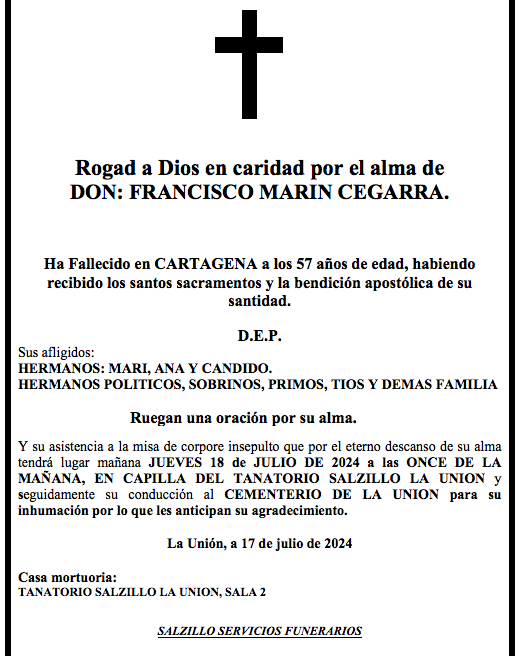 Rogad a Dios en caridad por el alma de
DON: FRANCISCO MARIN CEGARRA.

Ha Fallecido en CARTAGENA a los 57 años de edad, habiendo recibido los santos sacramentos y la bendición apostólica de su santidad.

D.E.P.

Sus afligidos:
HERMANOS: MARI, ANA Y CANDIDO.
HERMANOS POLITICOS, SOBRINOS, PRIMOS, TIOS Y DEMAS FAMILIA

Ruegan una oración por su alma.

Y su asistencia a la misa de corpore insepulto que por el eterno descanso de su alma tendrá lugar mañana JUEVES 18 de JULIO DE 2024 a las ONCE DE LA MAÑANA, EN CAPILLA DEL TANATORIO SALZILLO LA UNION y seguidamente su conducción al CEMENTERIO DE LA UNION para su inhumación por lo que les anticipan su agradecimiento.

La Unión, a 17 de julio de 2024

Casa mortuoria:
TANATORIO SALZILLO LA UNION, SALA 2

SALZILLO SERVICIOS FUNERARIOS